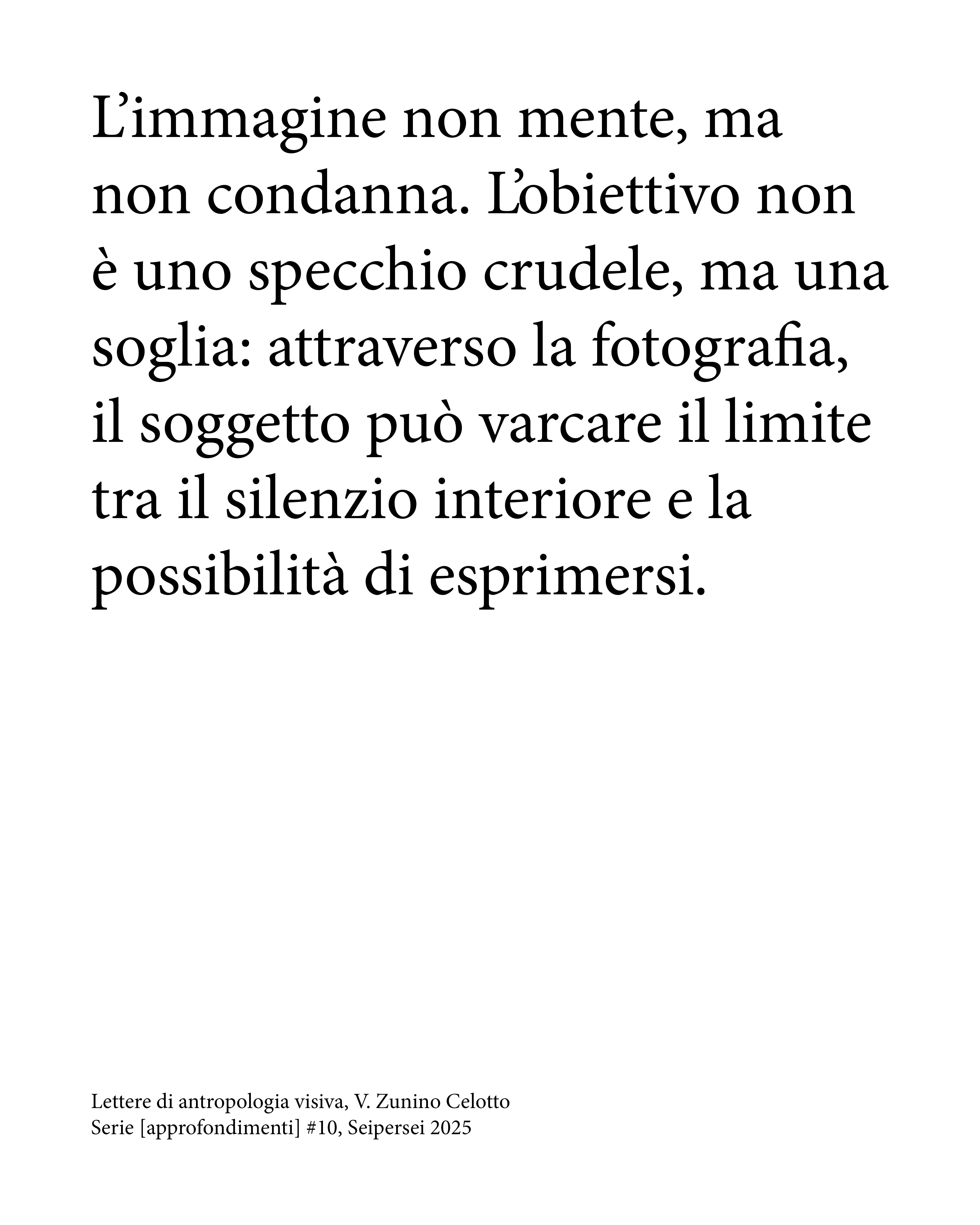 L’immagine non mente, ma non condanna. L’obiettivo non è uno specchio crudele, ma una soglia: attraverso la fotografia, il soggetto può varcare il limite tra il silenzio interiore e la possibilità di esprimersi.

Lettere di antropologia visiva, V. Zunino Celotto
Serie [approfondimenti] #10, Seipersei 2025